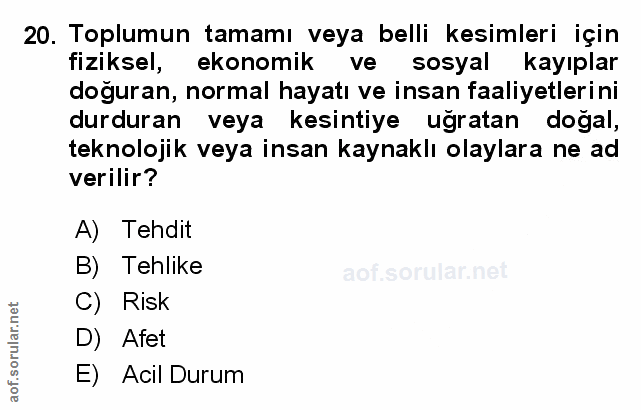 20. Toplumun tamamı veya belli kesimleri için fiziksel, ekonomik ve sosyal kayıplar doğuran, normal hayatı ve insan faaliyetlerini durduran veya kesintiye uğratan doğal, teknolojik veya insan kaynaklı olaylara ne ad verilir?

A) Tehdit
B) Tehlike
C) Risk
D) Afet
E) Acil Durum

aof.sorular.net